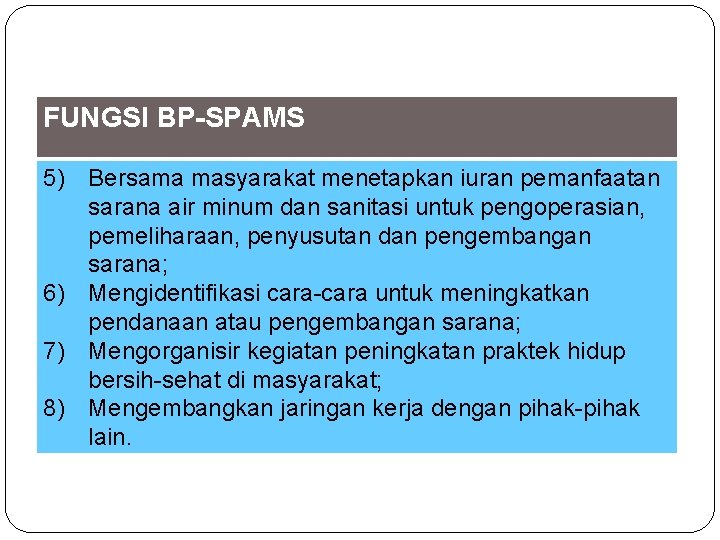 FUNGSI BP-SPAMS

5) Bersama masyarakat menetapkan iuran pemanfaatan sarana air minum dan sanitasi untuk pengoperasian, pemeliharaan, penyusutan dan pengembangan sarana;
6) Mengidentifikasi cara-cara untuk meningkatkan pendanaan atau pengembangan sarana;
7) Mengorganisir kegiatan peningkatan praktek hidup bersih-sehat di masyarakat;
8) Mengembangkan jaringan kerja dengan pihak-pihak lain.